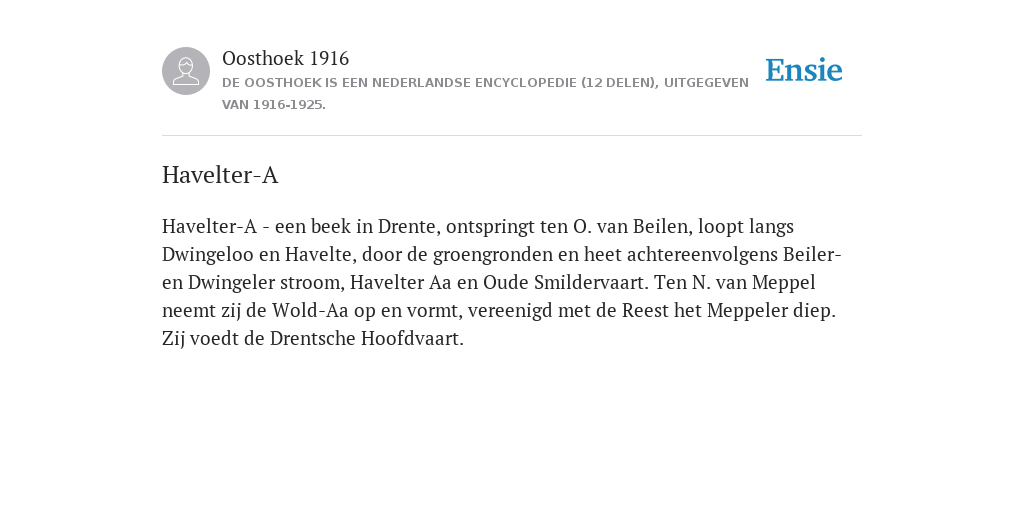 Oosthoek 1916

DE OOSTHOEK IS EEN NEDERLANDSE ENCYCLOPEDIE (12 DELEN), UITGEGEVEN VAN 1916-1925.

Ensie

Havelter-A

Havelter-A - een beek in Drente, ontspringt ten O. van Beilen, loopt langs Dwingeloo en Havelte, door de groengronden en heet achtereenvolgens Beiler- en Dwingeler stroom, Havelter Aa en Oude Smildervaart. Ten N. van Meppel neemt zij de Wold-Aa op en vormt, vereenigd met de Reest het Meppeler diep. Zij voedt de Drentsche Hoofdvaart.